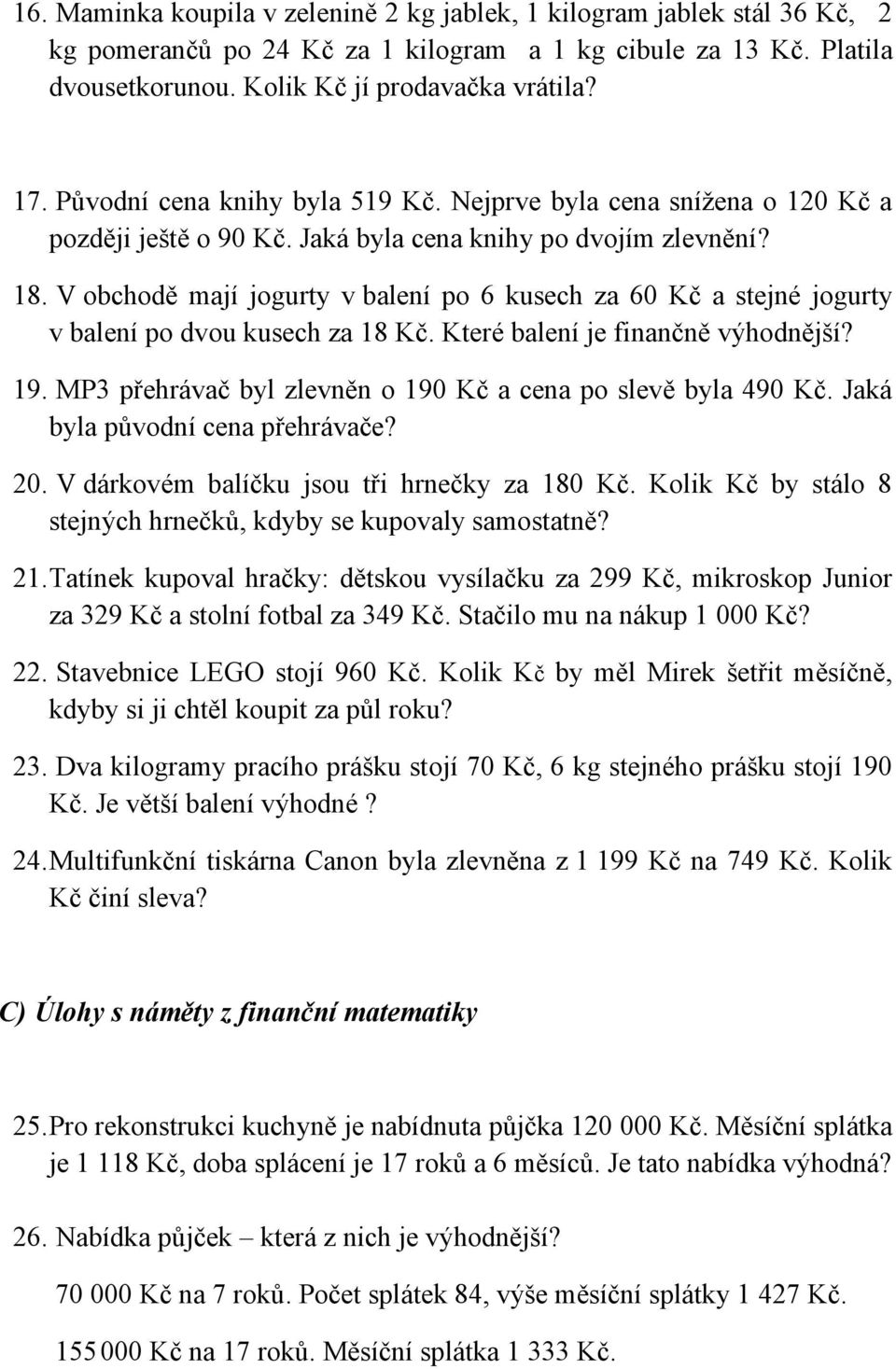 16. Maminka koupila v zelenině 2 kg jablek, 1 kilogram jablek stál 36 Kč, 2 kg pomerančů po 24 Kč za 1 kilogram a 1 kg cibule za 13 Kč. Platila dvousetkorunou. Kolik Kč jí prodavačka vrátila?

17. Původní cena knihy byla 519 Kč. Nejprve byla cena snížena o 120 Kč a později ještě o 90 Kč. Jaká byla cena knihy po dvojím zlevnění?

18. V obchodě mají jogurty v balení po 6 kusech za 60 Kč a stejné jogurty v balení po dvou kusech za 18 Kč. Které balení je finančně výhodnější?

19. MP3 přehrávač byl zlevněn o 190 Kč a cena po slevě byla 490 Kč. Jaká byla původní cena přehrávače?

20. V dárkovém balíčku jsou tři hrnečky za 180 Kč. Kolik Kč by stálo 8 stejných hrnečků, kdyby se kupovaly samostatně?

21. Tatínek kupoval hračky: dětskou vysílačku za 299 Kč, mikroskop Junior za 329 Kč a stolní fotbal za 349 Kč. Stačilo mu na nákup 1 000 Kč?

22. Stavebnice LEGO stojí 960 Kč. Kolik Kč by měl Mirek šetřit měsíčně, kdyby si ji chtěl koupit za půl roku?

23. Dva kilogramy pracího prášku stojí 70 Kč, 6 kg stejného prášku stojí 190 Kč. Je větší balení výhodné ?

24. Multifunkční tiskárna Canon byla zlevněna z 1 199 Kč na 749 Kč. Kolik Kč činí sleva?

C) Úlohy s náměty z finanční matematiky

25. Pro rekonstrukci kuchyně je nabídnuta půjčka 120 000 Kč. Měsíční splátka je 1 118 Kč, doba splácení je 17 roků a 6 měsíců. Je tato nabídka výhodná?

26. Nabídka půjček – která z nich je výhodnější?

70 000 Kč na 7 roků. Počet splátek 84, výše měsíční splátky 1 427 Kč.

155 000 Kč na 17 roků. Měsíční splátka 1 333 Kč.